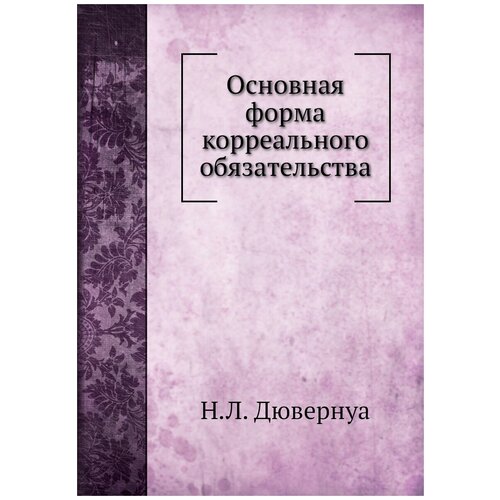 Основная форма корреального обязательства

Н.Л. Дювернуа